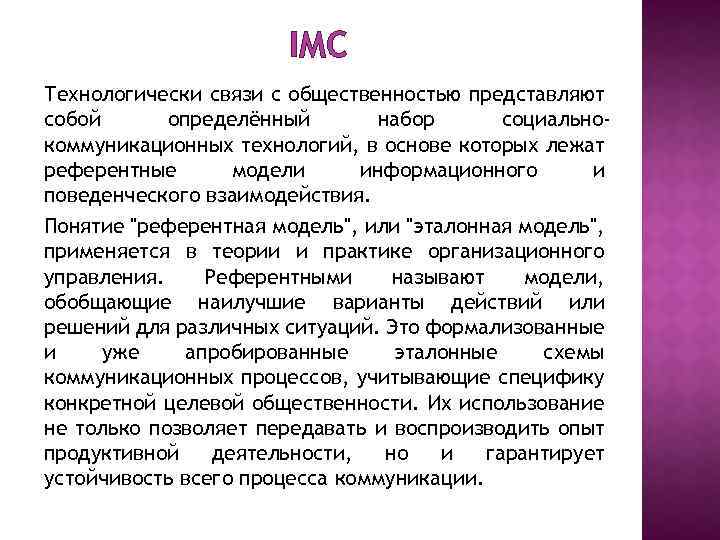 IMC

Технологически связи с общественностью представляют собой определённый набор социально-коммуникационных технологий, в основе которых лежат референтные модели информационного и поведенческого взаимодействия.

Понятие "референтная модель", или "эталонная модель", применяется в теории и практике организационного управления. Референтными называют модели, обобщающие наилучшие варианты действий или решений для различных ситуаций. Это формализованные и уже апробированные эталонные схемы коммуникационных процессов, учитывающие специфику конкретной целевой общественности. Их использование не только позволяет передавать и воспроизводить опыт продуктивной деятельности, но и гарантирует устойчивость всего процесса коммуникации.